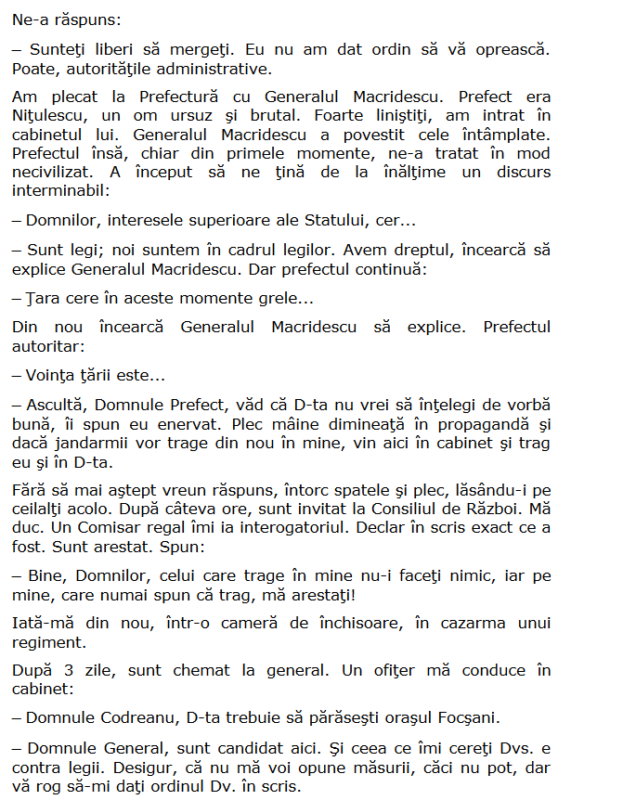 Ne-a răspuns:

– Sunteţi liberi să mergeţi. Eu nu am dat ordin să vă oprească. Poate, autorităţile administrative.

Am plecat la Prefectură cu Generalul Macridescu. Prefect era Niţulescu, un om ursuz şi brutal. Foarte liniştiţi, am intrat în cabinetul lui. Generalul Macridescu a povestit cele întâmplate. Prefectul însă, chiar din primele momente, ne-a tratat în mod necivilizat. A început să ne ţină de la înălţime un discurs interminabil:

– Domnilor, interesele superioare ale Statului, cer...

– Sunt legi; noi suntem în cadrul legilor. Avem dreptul, încearcă să explice Generalul Macridescu. Dar prefectul continuă:

– Ţara cere în aceste momente grele...

Din nou încearcă Generalul Macridescu să explice. Prefectul autoritar:

– Voinţa ţării este...

– Ascultă, Domnule Prefect, văd că D-ta nu vrei să înţelegi de vorbă bună, îi spun eu enervat. Plec mâine dimineaţă în propagandă şi dacă jandarmii vor trage din nou în mine, vin aici în cabinet şi trag eu şi în D-ta.

Fără să mai aştept vreun răspuns, întorc spatele şi plec, lăsându-i pe ceilalţi acolo. După câteva ore, sunt invitat la Consiliul de Război. Mă duc. Un Comisar regal îmi ia interogatoriul. Declar în scris exact ce a fost. Sunt arestat. Spun:

– Bine, Domnilor, celui care trage în mine nu-i faceţi nimic, iar pe mine, care numai spun că trag, mă arestaţi!

Iată-mă din nou, într-o cameră de închisoare, în cazarma unui regiment.

După 3 zile, sunt chemat la general. Un ofiţer mă conduce în cabinet:

– Domnule Codreanu, D-ta trebuie să părăseşti oraşul Focşani.

– Domnule General, sunt candidat aici. Şi ceea ce îmi cereţi Dvs. e contra legii. Desigur, că nu mă voi opune măsurii, căci nu pot, dar vă rog să-mi daţi ordinul Dv. în scris.